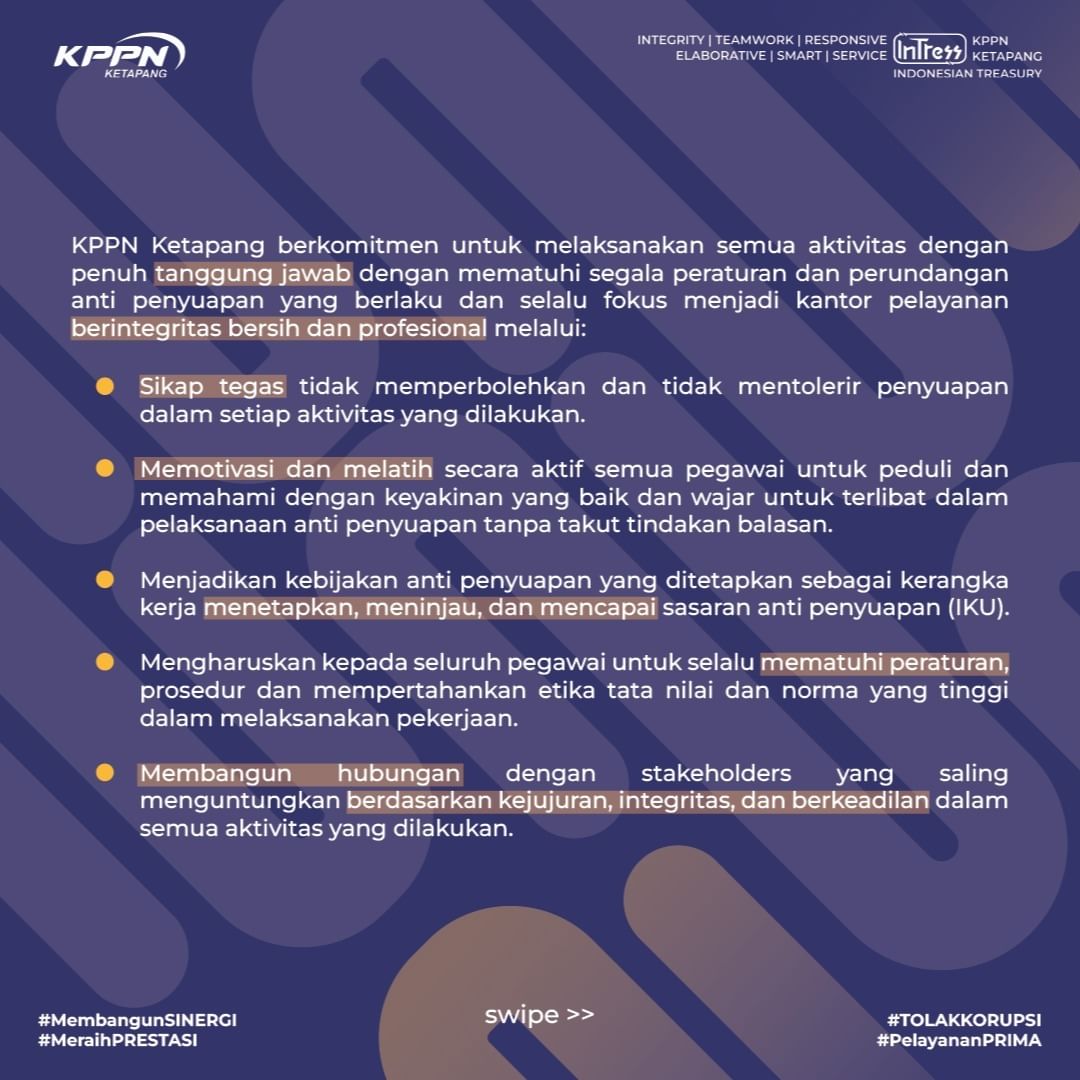 KPPN
KETAPANG

INTEGRITY | TEAMWORK | RESPONSIVE
ELABORATIVE | SMART | SERVICE
InTress
KPPN
KETAPANG
INDONESIAN TREASURY

KPPN Ketapang berkomitmen untuk melaksanakan semua aktivitas dengan penuh tanggung jawab dengan mematuhi segala peraturan dan perundangan anti penyuapan yang berlaku dan selalu fokus menjadi kantor pelayanan berintegritas bersih dan profesional melalui:

Sikap tegas tidak memperbolehkan dan tidak mentolerir penyuapan dalam setiap aktivitas yang dilakukan.

Memotivasi dan melatih secara aktif semua pegawai untuk peduli dan memahami dengan keyakinan yang baik dan wajar untuk terlibat dalam pelaksanaan anti penyuapan tanpa takut tindakan balasan.

Menjadikan kebijakan anti penyuapan yang ditetapkan sebagai kerangka kerja menetapkan, meninjau, dan mencapai sasaran anti penyuapan (IKU).

Mengharuskan kepada seluruh pegawai untuk selalu mematuhi peraturan, prosedur dan mempertahankan etika tata nilai dan norma yang tinggi dalam melaksanakan pekerjaan.

Membangun hubungan dengan stakeholders yang saling menguntungkan berdasarkan kejujuran, integritas, dan berkeadilan dalam semua aktivitas yang dilakukan.

#MembangunSINERGI
#MeraihPRESTASI

swipe >>

#TOLAKKORUPSI
#PelayananPRIMA